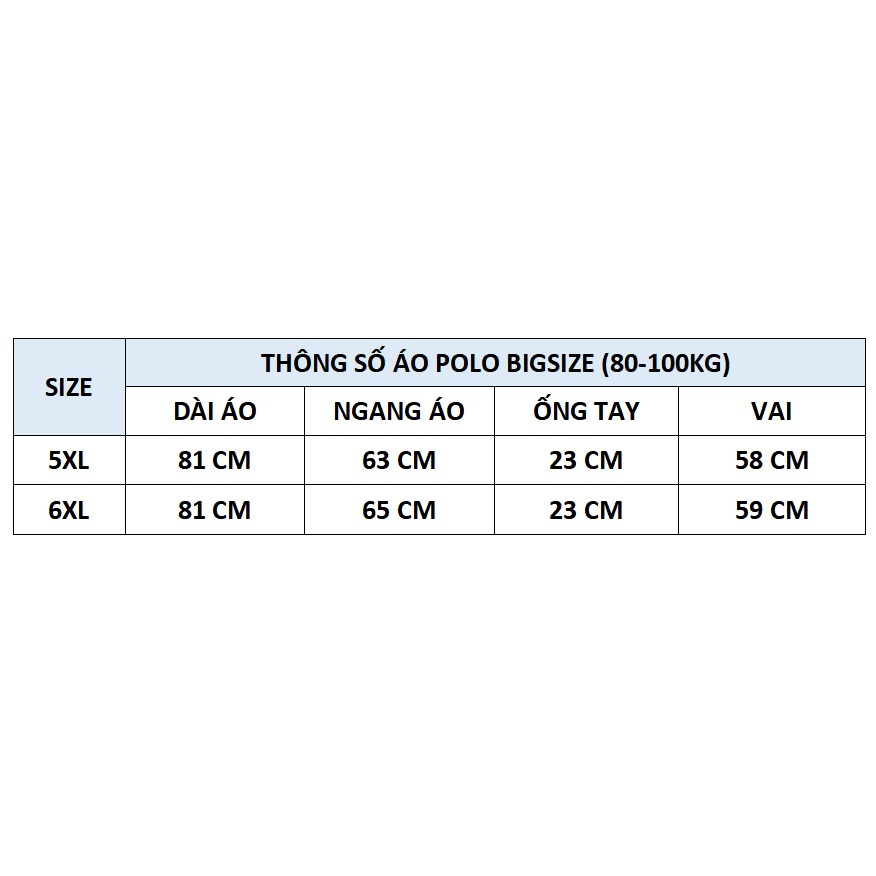 | SIZE | THÔNG SỐ ÁO POLO BIGSIZE (80-100KG) | | | |
|---|---|---|---|---|
| | DÀI ÁO | NGANG ÁO | ỐNG TAY | VAI |
| 5XL | 81 CM | 63 CM | 23 CM | 58 CM |
| 6XL | 81 CM | 65 CM | 23 CM | 59 CM |